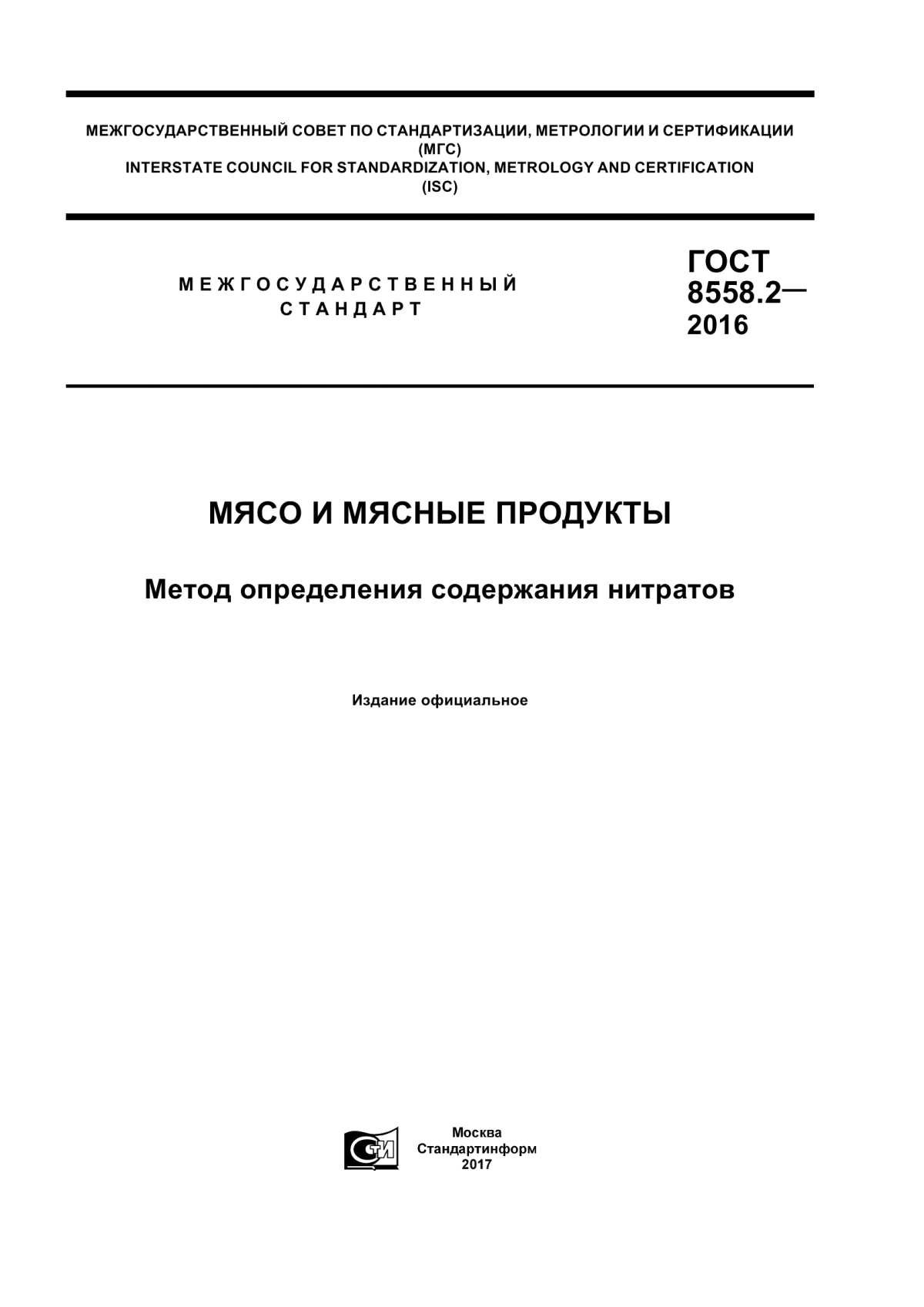 МЕЖГОСУДАРСТВЕННЫЙ СОВЕТ ПО СТАНДАРТИЗАЦИИ, МЕТРОЛОГИИ И СЕРТИФИКАЦИИ (МГС)
INTERSTATE COUNCIL FOR STANDARDIZATION, METROLOGY AND CERTIFICATION (ISC)

МЕЖГОСУДАРСТВЕННЫЙ СТАНДАРТ

ГОСТ 8558.2— 2016

МЯСО И МЯСНЫЕ ПРОДУКТЫ

Метод определения содержания нитратов

Издание официальное

СТИ

Москва
Стандартинформ
2017